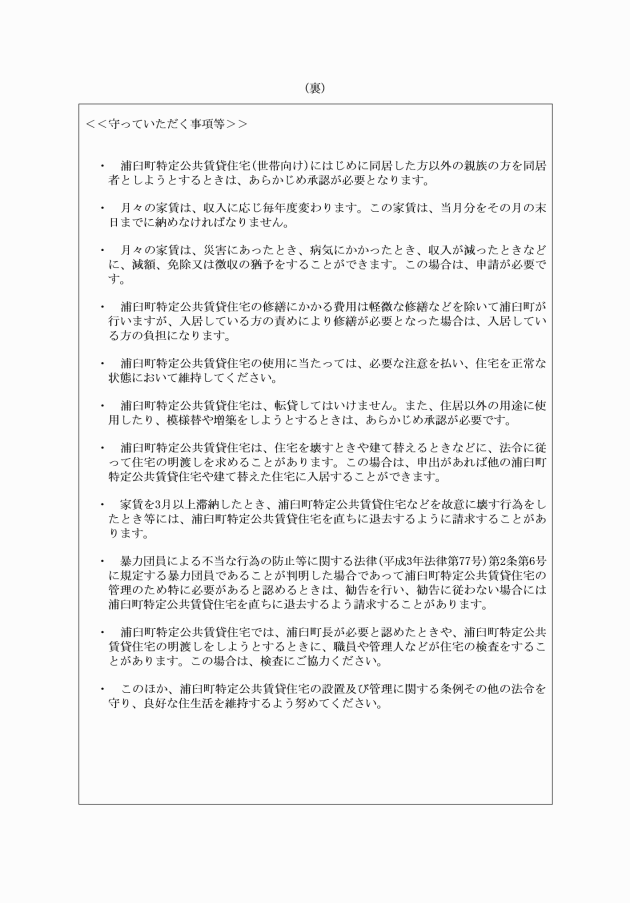 （裏）

＜＜守っていただく事項等＞＞

・　浦臼町特定公共賃貸住宅（世帯向け）にはじめに同居した方以外の親族の方を同居者としようとするときは、あらかじめ承認が必要となります。

・　月々の家賃は、収入に応じ毎年度変わります。この家賃は、当月分をその月の末日までに納めなければなりません。

・　月々の家賃は、災害にあったとき、病気にかかったとき、収入が減ったときなどに、減額、免除又は徴収の猶予をすることができます。この場合は、申請が必要です。

・　浦臼町特定公共賃貸住宅の修繕にかかる費用は軽微な修繕などを除いて浦臼町が行いますが、入居している方の責めにより修繕が必要となった場合は、入居している方の負担になります。

・　浦臼町特定公共賃貸住宅の使用に当たっては、必要な注意を払い、住宅を正常な状態において維持してください。

・　浦臼町特定公共賃貸住宅は、転貸してはいけません。また、住居以外の用途に使用したり、模様替や増築をしようとするときは、あらかじめ承認が必要です。

・　浦臼町特定公共賃貸住宅は、住宅を壊すときや建て替えるときなどに、法令に従って住宅の明渡しを求めることがあります。この場合は、申出があれば他の浦臼町特定公共賃貸住宅や建て替えた住宅に入居することができます。

・　家賃を3月以上滞納したとき、浦臼町特定公共賃貸住宅などを故意に壊す行為をしたとき等には、浦臼町特定公共賃貸住宅を直ちに退去するように請求することがあります。

・　暴力団員による不当な行為の防止等に関する法律（平成3年法律第77号）第2条第6号に規定する暴力団員であることが判明した場合であって浦臼町特定公共賃貸住宅の管理のため特に必要があると認めるときは、勧告を行い、勧告に従わない場合には浦臼町特定公共賃貸住宅を直ちに退去するよう請求することがあります。

・　浦臼町特定公共賃貸住宅では、浦臼町長が必要と認めたときや、浦臼町特定公共賃貸住宅の明渡しをしようとするときに、職員や管理人などが住宅の検査をすることがあります。この場合は、検査にご協力ください。

・　このほか、浦臼町特定公共賃貸住宅の設置及び管理に関する条例その他の法令を守り、良好な住生活を維持するよう努めてください。